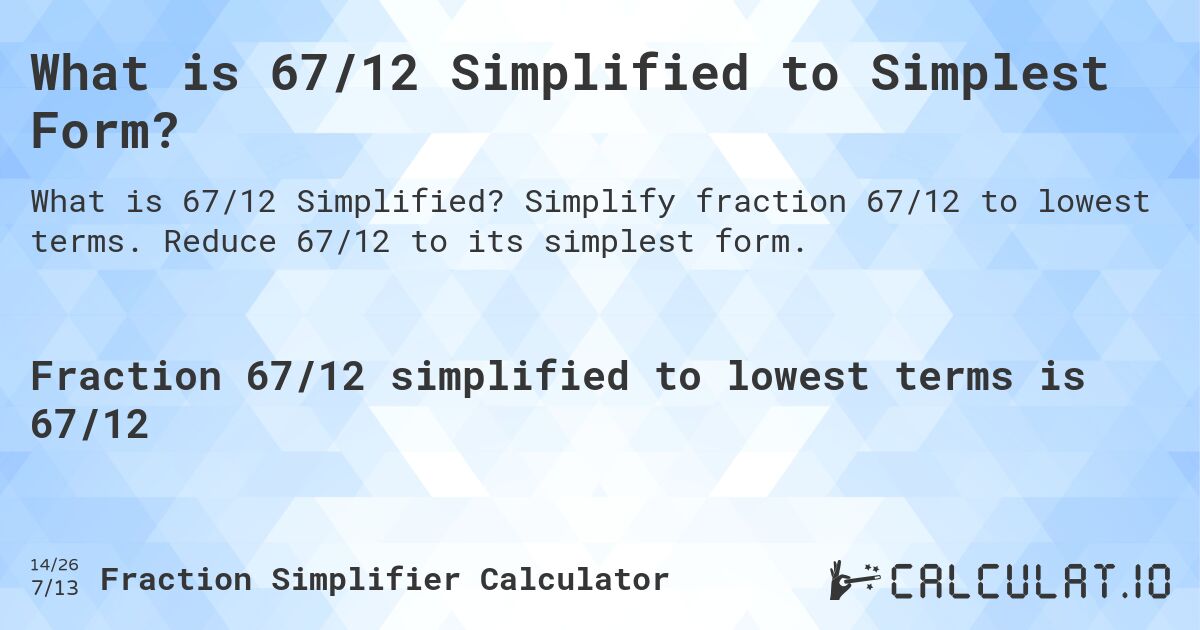 What is 67/12 Simplified to Simplest Form?

What is 67/12 Simplified? Simplify fraction 67/12 to lowest terms. Reduce 67/12 to its simplest form.

Fraction 67/12 simplified to lowest terms is 67/12

14/26
7/13 Fraction Simplifier Calculator

CALCULAT.IO